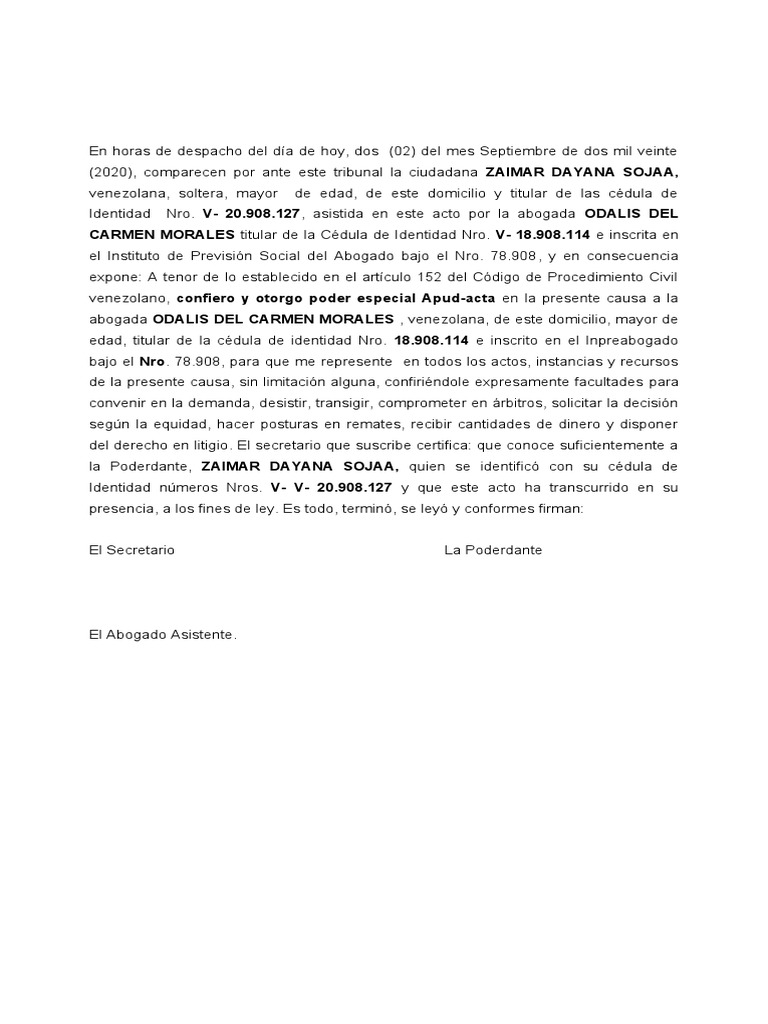 En horas de despacho del día de hoy, dos (02) del mes Septiembre de dos mil veinte (2020), comparecen por ante este tribunal la ciudadana ZAIMAR DAYANA SOJAA, venezolana, soltera, mayor de edad, de este domicilio y titular de las cédula de Identidad Nro. V- 20.908.127, asistida en este acto por la abogada ODALIS DEL CARMEN MORALES titular de la Cédula de Identidad Nro. V- 18.908.114 e inscrita en el Instituto de Previsión Social del Abogado bajo el Nro. 78.908, y en consecuencia expone: A tenor de lo establecido en el artículo 152 del Código de Procedimiento Civil venezolano, confiero y otorgo poder especial Apud-acta en la presente causa a la abogada ODALIS DEL CARMEN MORALES , venezolana, de este domicilio, mayor de edad, titular de la cédula de identidad Nro. 18.908.114 e inscrito en el Inpreabogado bajo el Nro. 78.908, para que me represente en todos los actos, instancias y recursos de la presente causa, sin limitación alguna, confiriéndole expresamente facultades para convenir en la demanda, desistir, transigir, comprometer en árbitros, solicitar la decisión según la equidad, hacer posturas en remates, recibir cantidades de dinero y disponer del derecho en litigio. El secretario que suscribe certifica: que conoce suficientemente a la Poderdante, ZAIMAR DAYANA SOJAA, quien se identificó con su cédula de Identidad números Nros. V- V- 20.908.127 y que este acto ha transcurrido en su presencia, a los fines de ley. Es todo, terminó, se leyó y conformes firman:

El Secretario

La Poderdante

El Abogado Asistente.